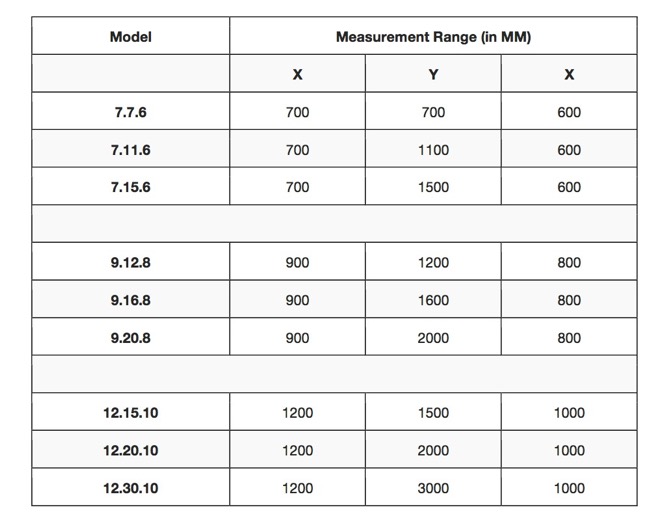 | Model | Measurement Range (in MM) | | |
|---|---|---|---|
| | X | Y | X |
| 7.7.6 | 700 | 700 | 600 |
| 7.11.6 | 700 | 1100 | 600 |
| 7.15.6 | 700 | 1500 | 600 |
| | | | |
| 9.12.8 | 900 | 1200 | 800 |
| 9.16.8 | 900 | 1600 | 800 |
| 9.20.8 | 900 | 2000 | 800 |
| | | | |
| 12.15.10 | 1200 | 1500 | 1000 |
| 12.20.10 | 1200 | 2000 | 1000 |
| 12.30.10 | 1200 | 3000 | 1000 |